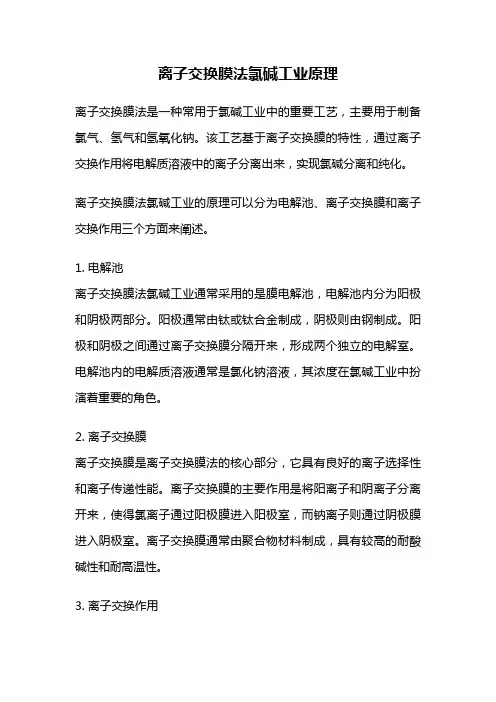 离子交换膜法氯碱工业原理

离子交换膜法是一种常用于氯碱工业中的重要工艺，主要用于制备氯气、氢气和氢氧化钠。该工艺基于离子交换膜的特性，通过离子交换作用将电解质溶液中的离子分离出来，实现氯碱分离和纯化。

离子交换膜法氯碱工业的原理可以分为电解池、离子交换膜和离子交换作用三个方面来阐述。

1. 电解池
离子交换膜法氯碱工业通常采用的是膜电解池，电解池内分为阳极和阴极两部分。阳极通常由钛或钛合金制成，阴极则由钢制成。阳极和阴极之间通过离子交换膜分隔开来，形成两个独立的电解室。电解池内的电解质溶液通常是氯化钠溶液，其浓度在氯碱工业中扮演着重要的角色。

2. 离子交换膜
离子交换膜是离子交换膜法的核心部分，它具有良好的离子选择性和离子传递性能。离子交换膜的主要作用是将阳离子和阴离子分离开来，使得氯离子通过阳极膜进入阳极室，而钠离子则通过阴极膜进入阴极室。离子交换膜通常由聚合物材料制成，具有较高的耐酸碱性和耐高温性。

3. 离子交换作用